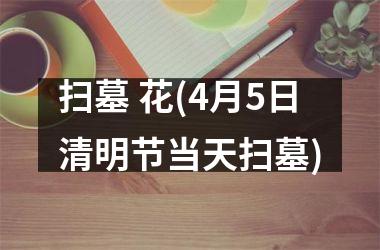 扫墓 花(4月5日清明节当天扫墓)